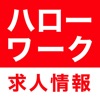 ハロー
ワーク
求人情報